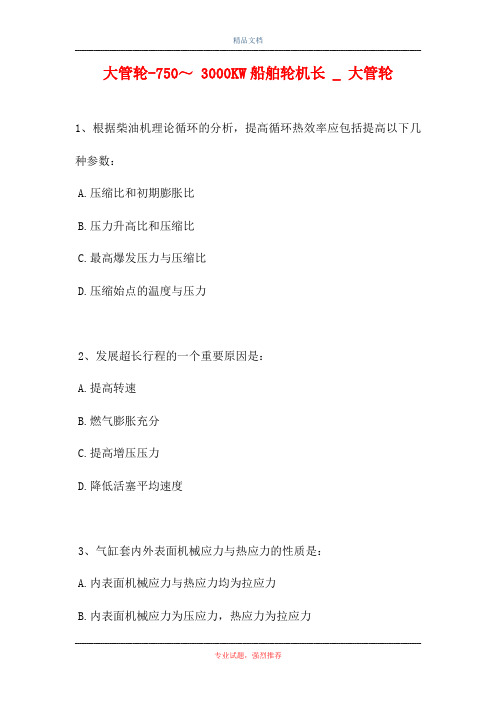 精品文档

大管轮-750～ 3000KW 船舶轮机长 _ 大管轮

1、根据柴油机理论循环的分析，提高循环热效率应包括提高以下几种参数：

A.压缩比和初期膨胀比

B.压力升高比和压缩比

C.最高爆发压力与压缩比

D.压缩始点的温度与压力

2、发展超长行程的一个重要原因是：

A.提高转速

B.燃气膨胀充分

C.提高增压压力

D.降低活塞平均速度

3、气缸套内外表面机械应力与热应力的性质是：

A.内表面机械应力与热应力均为拉应力

B.内表面机械应力为压应力，热应力为拉应力

专业试题，强烈推荐